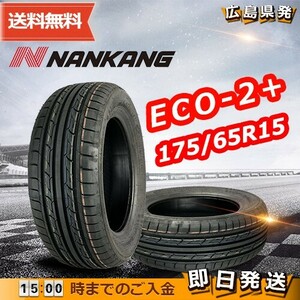 送料無料

広島県発

NANKANG

ECO-2+
175/65R15

15:00 時までのご入金

即日発送